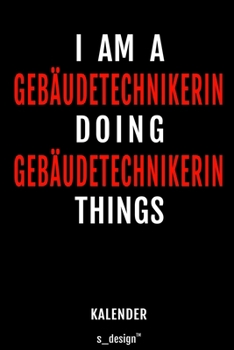 I AM A
GEBÄUDETECHNIKERIN
DOING
GEBÄUDETECHNIKERIN
THINGS

KALENDER

s_design™